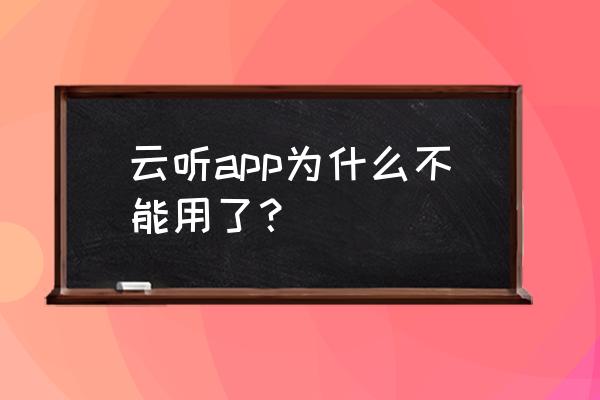 云听app为什么不能用了？